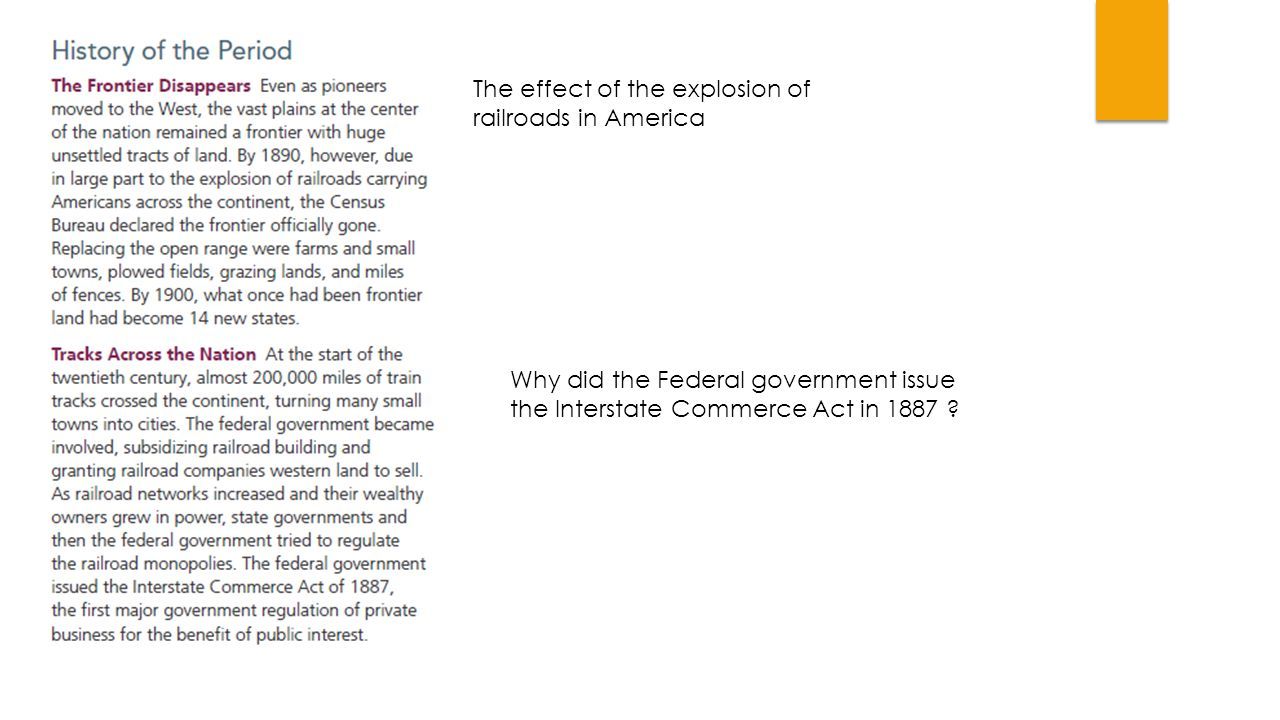 History of the Period

The Frontier Disappears Even as pioneers moved to the West, the vast plains at the center of the nation remained a frontier with huge unsettled tracts of land. By 1890, however, due in large part to the explosion of railroads carrying Americans across the continent, the Census Bureau declared the frontier officially gone. Replacing the open range were farms and small towns, plowed fields, grazing lands, and miles of fences. By 1900, what once had been frontier land had become 14 new states.

Tracks Across the Nation At the start of the twentieth century, almost 200,000 miles of train tracks crossed the continent, turning many small towns into cities. The federal government became involved, subsidizing railroad building and granting railroad companies western land to sell. As railroad networks increased and their wealthy owners grew in power, state governments and then the federal government tried to regulate the railroad monopolies. The federal government issued the Interstate Commerce Act of 1887, the first major government regulation of private business for the benefit of public interest.

The effect of the explosion of railroads in America

Why did the Federal government issue the Interstate Commerce Act in 1887 ?